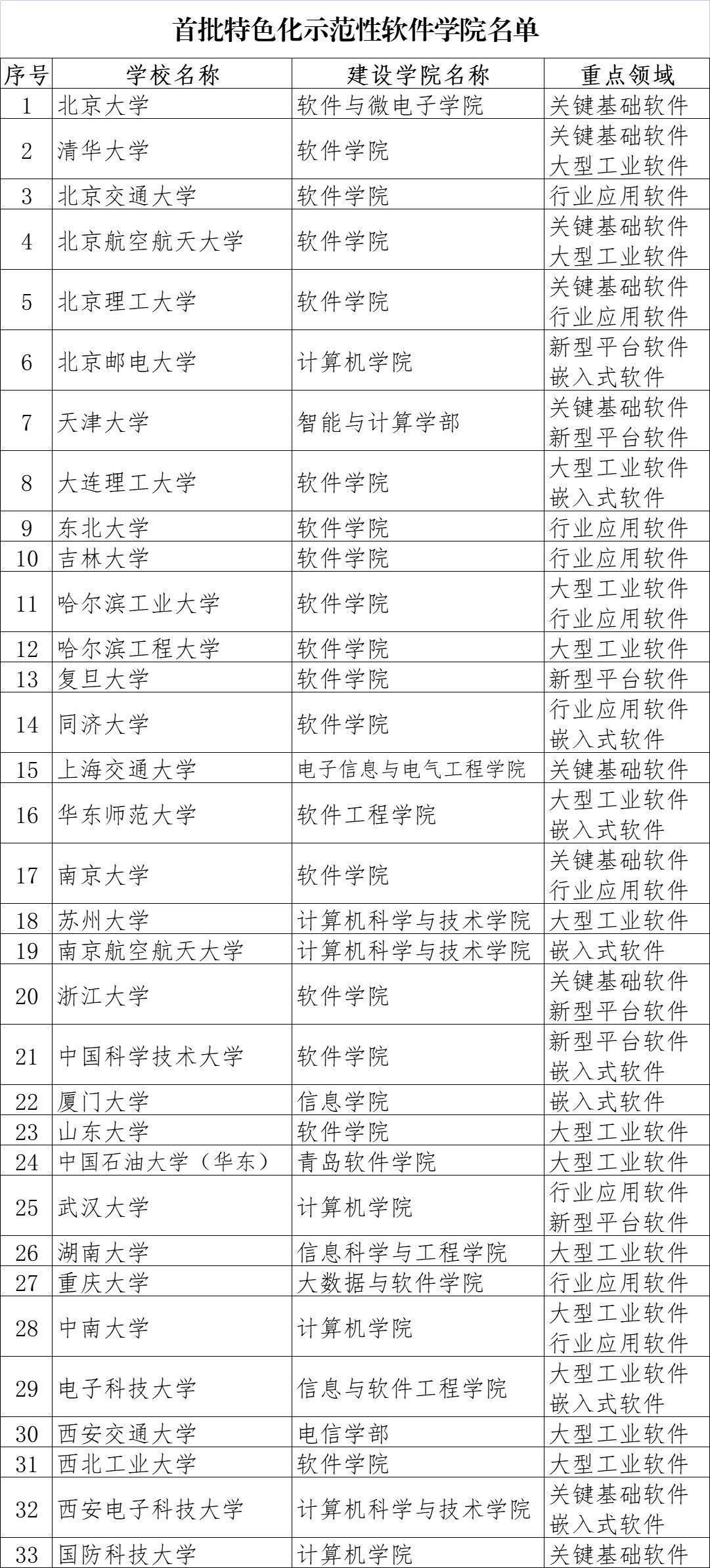 首批特色化示范性软件学院名单

| 序号 | 学校名称 | 建设学院名称 | 重点领域 |
|---|---|---|---|
| 1 | 北京大学 | 软件与微电子学院 | 关键基础软件 |
| 2 | 清华大学 | 软件学院 | 关键基础软件 大型工业软件 |
| 3 | 北京交通大学 | 软件学院 | 行业应用软件 |
| 4 | 北京航空航天大学 | 软件学院 | 关键基础软件 大型工业软件 |
| 5 | 北京理工大学 | 软件学院 | 关键基础软件 行业应用软件 |
| 6 | 北京邮电大学 | 计算机学院 | 新型平台软件 嵌入式软件 |
| 7 | 天津大学 | 智能与计算学部 | 关键基础软件 新型平台软件 |
| 8 | 大连理工大学 | 软件学院 | 大型工业软件 嵌入式软件 |
| 9 | 东北大学 | 软件学院 | 行业应用软件 |
| 10 | 吉林大学 | 软件学院 | 行业应用软件 |
| 11 | 哈尔滨工业大学 | 软件学院 | 大型工业软件 行业应用软件 |
| 12 | 哈尔滨工程大学 | 软件学院 | 大型工业软件 |
| 13 | 复旦大学 | 软件学院 | 新型平台软件 |
| 14 | 同济大学 | 软件学院 | 行业应用软件 嵌入式软件 |
| 15 | 上海交通大学 | 电子信息与电气工程学院 | 关键基础软件 |
| 16 | 华东师范大学 | 软件工程学院 | 大型工业软件 嵌入式软件 |
| 17 | 南京大学 | 软件学院 | 关键基础软件 行业应用软件 |
| 18 | 苏州大学 | 计算机科学与技术学院 | 大型工业软件 |
| 19 | 南京航空航天大学 | 计算机科学与技术学院 | 嵌入式软件 |
| 20 | 浙江大学 | 软件学院 | 关键基础软件 新型平台软件 |
| 21 | 中国科学技术大学 | 软件学院 | 新型平台软件 嵌入式软件 |
| 22 | 厦门大学 | 信息学院 | 嵌入式软件 |
| 23 | 山东大学 | 软件学院 | 大型工业软件 |
| 24 | 中国石油大学（华东） | 青岛软件学院 | 大型工业软件 |
| 25 | 武汉大学 | 计算机学院 | 行业应用软件 新型平台软件 |
| 26 | 湖南大学 | 信息科学与工程学院 | 大型工业软件 |
| 27 | 重庆大学 | 大数据与软件学院 | 行业应用软件 |
| 28 | 中南大学 | 计算机学院 | 大型工业软件 行业应用软件 |
| 29 | 电子科技大学 | 信息与软件工程学院 | 大型工业软件 嵌入式软件 |
| 30 | 西安交通大学 | 电信学部 | 大型工业软件 |
| 31 | 西北工业大学 | 软件学院 | 大型工业软件 |
| 32 | 西安电子科技大学 | 计算机科学与技术学院 | 关键基础软件 嵌入式软件 |
| 33 | 国防科技大学 | 计算机学院 | 关键基础软件 |